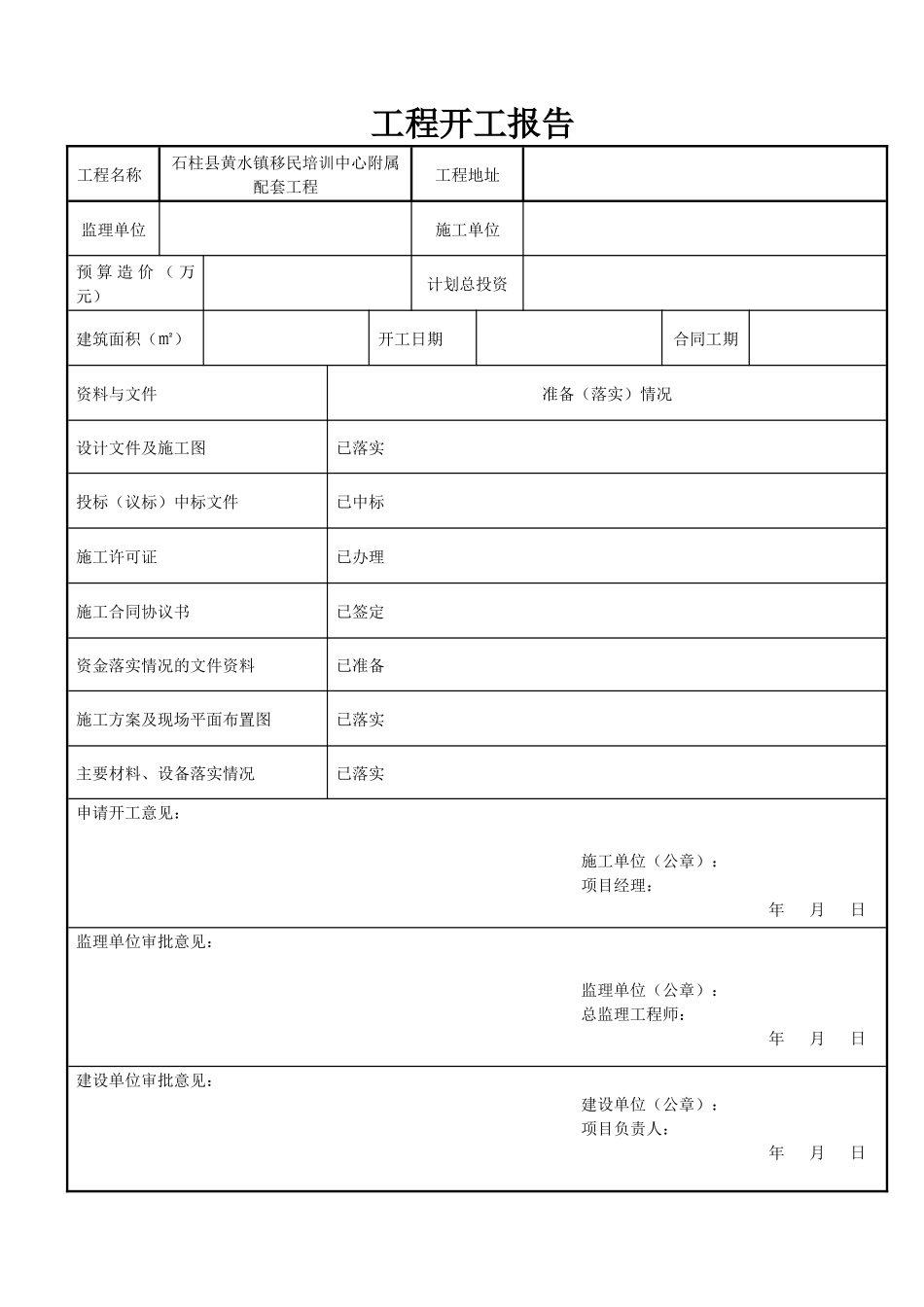 工程开工报告

| 工程名称 | 石柱县黄水镇移民培训中心附属配套工程 | 工程地址 | |
|---|---|---|---|
| 监理单位 | | 施工单位 | |
| 预算造价（万元） | | 计划总投资 | |

| 建筑面积（㎡） | | 开工日期 | | 合同工期 | |
|---|---|---|---|---|---|

| 资料与文件 | 准备（落实）情况 |
|---|---|
| 设计文件及施工图 | 已落实 |
| 投标（议标）中标文件 | 已中标 |
| 施工许可证 | 已办理 |
| 施工合同协议书 | 已签定 |
| 资金落实情况的文件资料 | 已准备 |
| 施工方案及现场平面布置图 | 已落实 |
| 主要材料、设备落实情况 | 已落实 |

申请开工意见：

施工单位（公章）：
项目经理：
年 月 日

监理单位审批意见：

监理单位（公章）：
总监理工程师：
年 月 日

建设单位审批意见：

建设单位（公章）：
项目负责人：
年 月 日